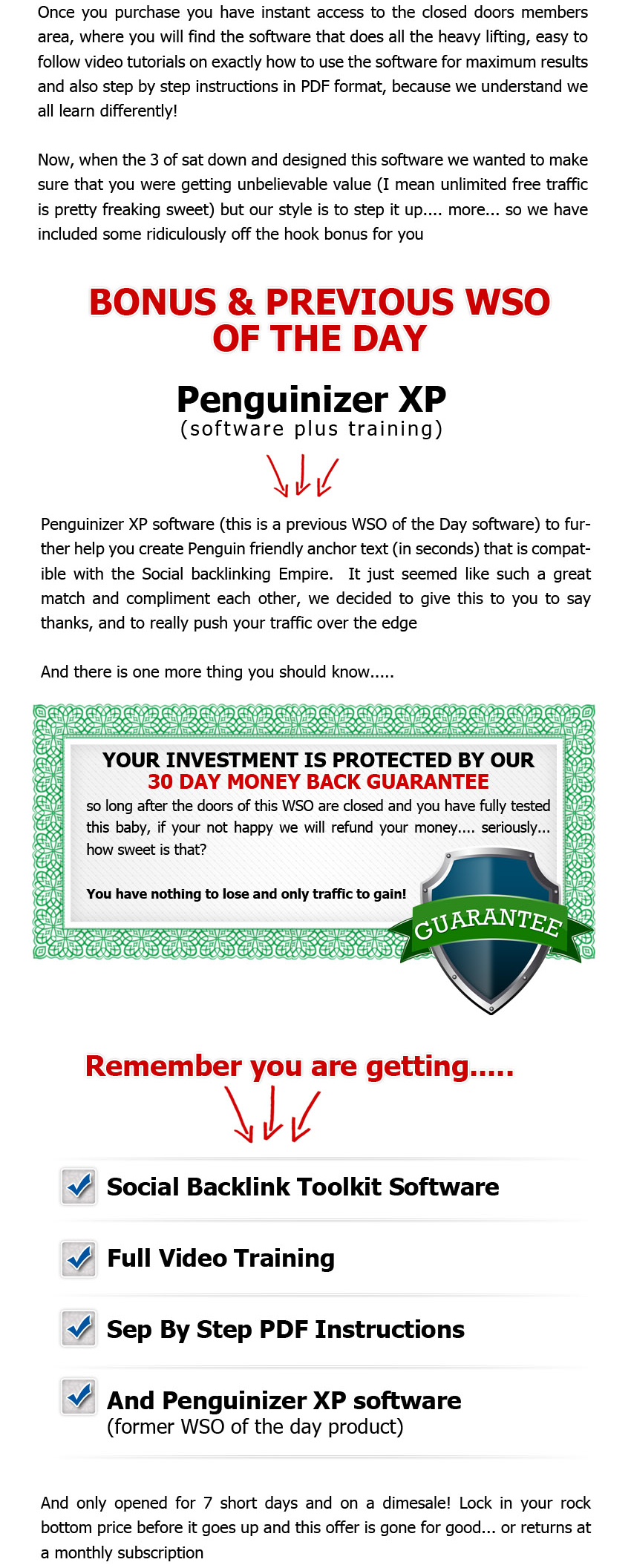 Once you purchase you have instant access to the closed doors members area, where you will find the software that does all the heavy lifting, easy to follow video tutorials on exactly how to use the software for maximum results and also step by step instructions in PDF format, because we understand we all learn differently!

Now, when the 3 of sat down and designed this software we wanted to make sure that you were getting unbelievable value (I mean unlimited free traffic is pretty freaking sweet) but our style is to step it up.... more... so we have included some ridiculously off the hook bonus for you

BONUS & PREVIOUS WSO OF THE DAY

Penguinizer XP
(software plus training)

Penguinizer XP software (this is a previous WSO of the Day software) to further help you create Penguin friendly anchor text (in seconds) that is compatible with the Social backlinking Empire. It just seemed like such a great match and compliment each other, we decided to give this to you to say thanks, and to really push your traffic over the edge

And there is one more thing you should know.....

YOUR INVESTMENT IS PROTECTED BY OUR
30 DAY MONEY BACK GUARANTEE
so long after the doors of this WSO are closed and you have fully tested this baby, if your not happy we will refund your money.... seriously... how sweet is that?

You have nothing to lose and only traffic to gain!

GUARANTEE

Remember you are getting.....

☑ Social Backlink Toolkit Software

☑ Full Video Training

☑ Sep By Step PDF Instructions

☑ And Penguinizer XP software
(former WSO of the day product)

And only opened for 7 short days and on a dimesale! Lock in your rock bottom price before it goes up and this offer is gone for good... or returns at a monthly subscription